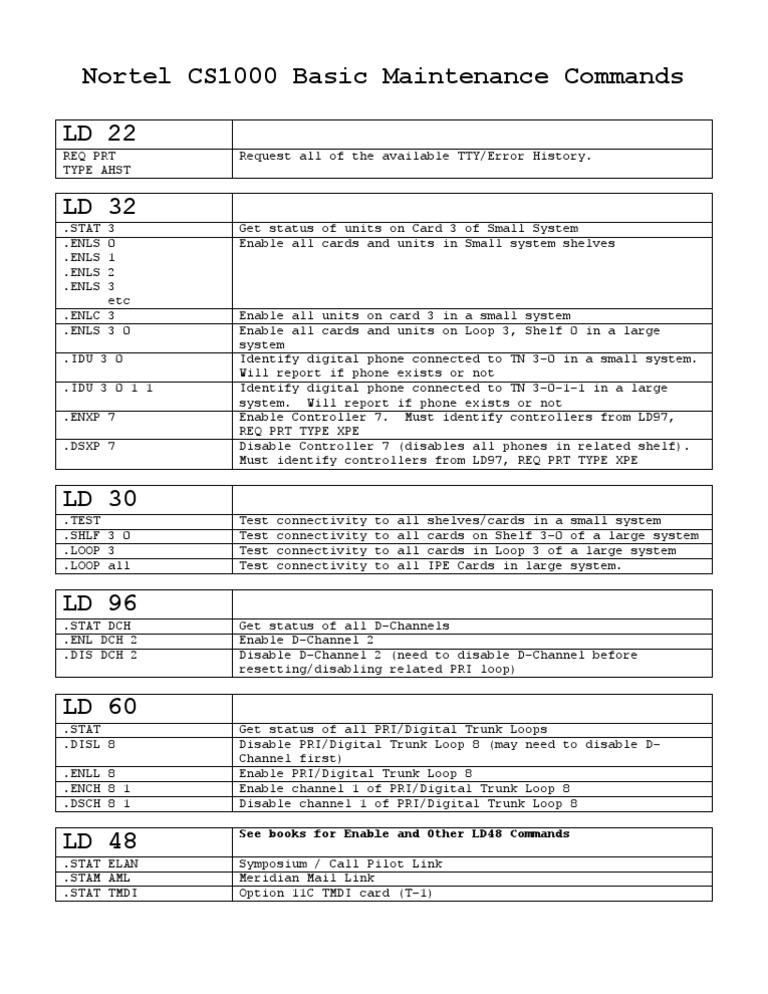 Nortel CS1000 Basic Maintenance Commands

| LD 22 | |
|---|---|
| REQ PRT TYPE AHST | Request all of the available TTY/Error History. |

| LD 32 | |
|---|---|
| .STAT 3 | Get status of units on Card 3 of Small System |
| .ENLS 0 .ENLS 1 .ENLS 2 .ENLS 3 etc | Enable all cards and units in Small system shelves |
| .ENLC 3 | Enable all units on card 3 in a small system |
| .ENLS 3 0 | Enable all cards and units on Loop 3, Shelf 0 in a large system |
| .IDU 3 0 | Identify digital phone connected to TN 3-0 in a small system. Will report if phone exists or not |
| .IDU 3 0 1 1 | Identify digital phone connected to TN 3-0-1-1 in a large system. Will report if phone exists or not |
| .ENXP 7 | Enable Controller 7. Must identify controllers from LD97, REQ PRT TYPE XPE |
| .DSXP 7 | Disable Controller 7 (disables all phones in related shelf). Must identify controllers from LD97, REQ PRT TYPE XPE |

| LD 30 | |
|---|---|
| .TEST | Test connectivity to all shelves/cards in a small system |
| .SHLF 3 0 | Test connectivity to all cards on Shelf 3-0 of a large system |
| .LOOP 3 | Test connectivity to all cards in Loop 3 of a large system |
| .LOOP all | Test connectivity to all IPE Cards in large system. |

| LD 96 | |
|---|---|
| .STAT DCH | Get status of all D-Channels |
| .ENL DCH 2 | Enable D-Channel 2 |
| .DIS DCH 2 | Disable D-Channel 2 (need to disable D-Channel before resetting/disabling related PRI loop) |

| LD 60 | |
|---|---|
| .STAT | Get status of all PRI/Digital Trunk Loops |
| .DISL 8 | Disable PRI/Digital Trunk Loop 8 (may need to disable D-Channel first) |
| .ENLL 8 | Enable PRI/Digital Trunk Loop 8 |
| .ENCH 8 1 | Enable channel 1 of PRI/Digital Trunk Loop 8 |
| .DSCH 8 1 | Disable channel 1 of PRI/Digital Trunk Loop 8 |

| LD 48 | See books for Enable and Other LD48 Commands |
|---|---|
| .STAT ELAN | Symposium / Call Pilot Link |
| .STAM AML | Meridian Mail Link |
| .STAT TMDI | Option 11C TMDI card (T-1) |